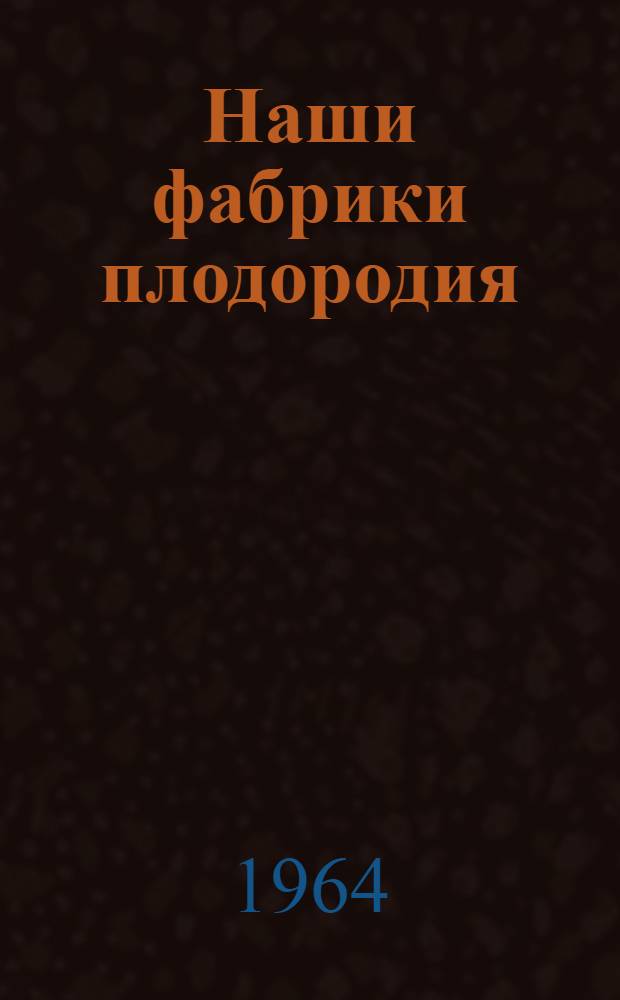 Наши фабрики плодородия

1964